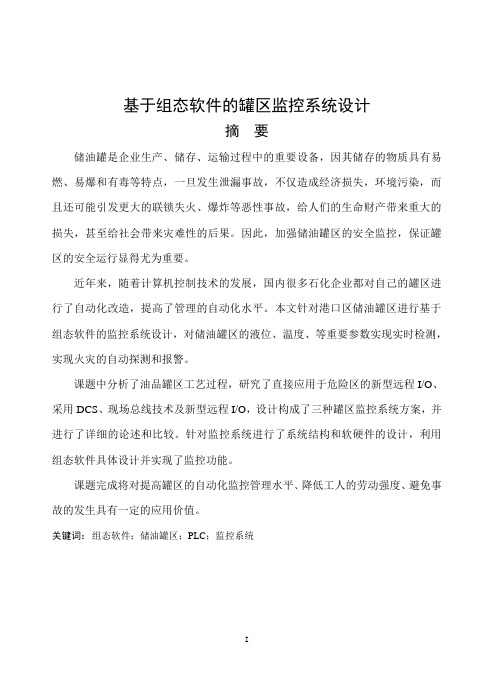 基于组态软件的罐区监控系统设计

摘　要

储油罐是企业生产、储存、运输过程中的重要设备，因其储存的物质具有易燃、易爆和有毒等特点，一旦发生泄漏事故，不仅造成经济损失，环境污染，而且还可能引发更大的联锁失火、爆炸等恶性事故，给人们的生命财产带来重大的损失，甚至给社会带来灾难性的后果。因此，加强储油罐区的安全监控，保证罐区的安全运行显得尤为重要。

近年来，随着计算机控制技术的发展，国内很多石化企业都对自己的罐区进行了自动化改造，提高了管理的自动化水平。本文针对港口区储油罐区进行基于组态软件的监控系统设计，对储油罐区的液位、温度、等重要参数实现实时检测，实现火灾的自动探测和报警。

课题中分析了油品罐区工艺过程，研究了直接应用于危险区的新型远程 I/O、采用 DCS、现场总线技术及新型远程 I/O，设计构成了三种罐区监控系统方案，并进行了详细的论述和比较。针对监控系统进行了系统结构和软硬件的设计，利用组态软件具体设计并实现了监控功能。

课题完成将对提高罐区的自动化监控管理水平、降低工人的劳动强度、避免事故的发生具有一定的应用价值。

关键词：组态软件；储油罐区；PLC；监控系统

I